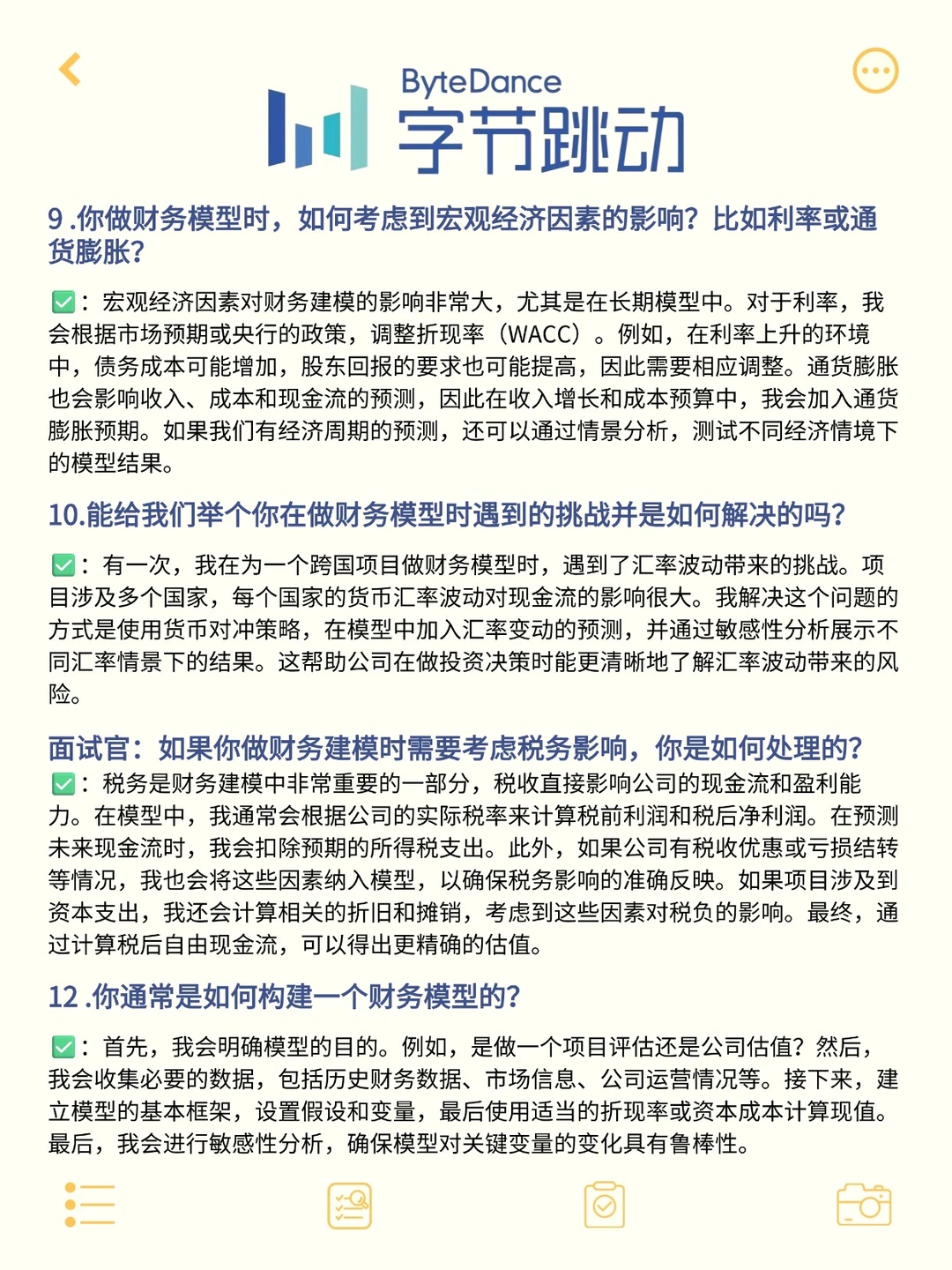 ByteDance
字节跳动

9 .你做财务模型时，如何考虑到宏观经济因素的影响？比如利率或通货膨胀？

✅：宏观经济因素对财务建模的影响非常大，尤其是在长期模型中。对于利率，我会根据市场预期或央行的政策，调整折现率（WACC）。例如，在利率上升的环境中，债务成本可能增加，股东回报的要求也可能提高，因此需要相应调整。通货膨胀也会影响收入、成本和现金流的预测，因此在收入增长和成本预算中，我会加入通货膨胀预期。如果我们有经济周期的预测，还可以通过情景分析，测试不同经济情境下的模型结果。

10.能给我们举个你在做财务模型时遇到的挑战并是如何解决的吗？

✅：有一次，我在为一个跨国项目做财务模型时，遇到了汇率波动带来的挑战。项目涉及多个国家，每个国家的货币汇率波动对现金流的影响很大。我解决这个问题的方式是使用货币对冲策略，在模型中加入汇率变动的预测，并通过敏感性分析展示不同汇率情景下的结果。这帮助公司在做投资决策时能更清晰地了解汇率波动带来的风险。

面试官：如果你做财务建模时需要考虑税务影响，你是如何处理的？
✅：税务是财务建模中非常重要的一部分，税收直接影响公司的现金流和盈利能力。在模型中，我通常会根据公司的实际税率来计算税前利润和税后净利润。在预测未来现金流时，我会扣除预期的所得税支出。此外，如果公司有税收优惠或亏损结转等情况，我也会将这些因素纳入模型，以确保税务影响的准确反映。如果项目涉及到资本支出，我还会计算相关的折旧和摊销，考虑到这些因素对税负的影响。最终，通过计算税后自由现金流，可以得出更精确的估值。

12 .你通常是如何构建一个财务模型的？

✅：首先，我会明确模型的目的。例如，是做一个项目评估还是公司估值？然后，我会收集必要的数据，包括历史财务数据、市场信息、公司运营情况等。接下来，建立模型的基本框架，设置假设和变量，最后使用适当的折现率或资本成本计算现值。最后，我会进行敏感性分析，确保模型对关键变量的变化具有鲁棒性。